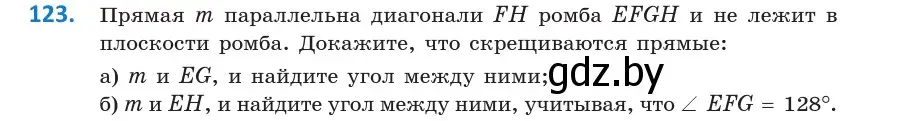 **123.** Прямая $m$ параллельна диагонали $FH$ ромба $EFGH$ и не лежит в плоскости ромба. Докажите, что скрещиваются прямые:

а) $m$ и $EG$, и найдите угол между ними; gdz.by

б) $m$ и $EH$, и найдите угол между ними, учитывая, что $\angle EFG = 128°$.